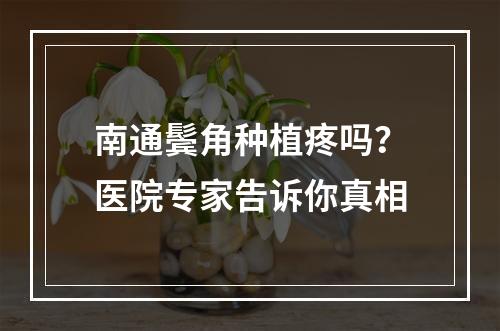 南通鬓角种植疼吗?
医院专家告诉你真相